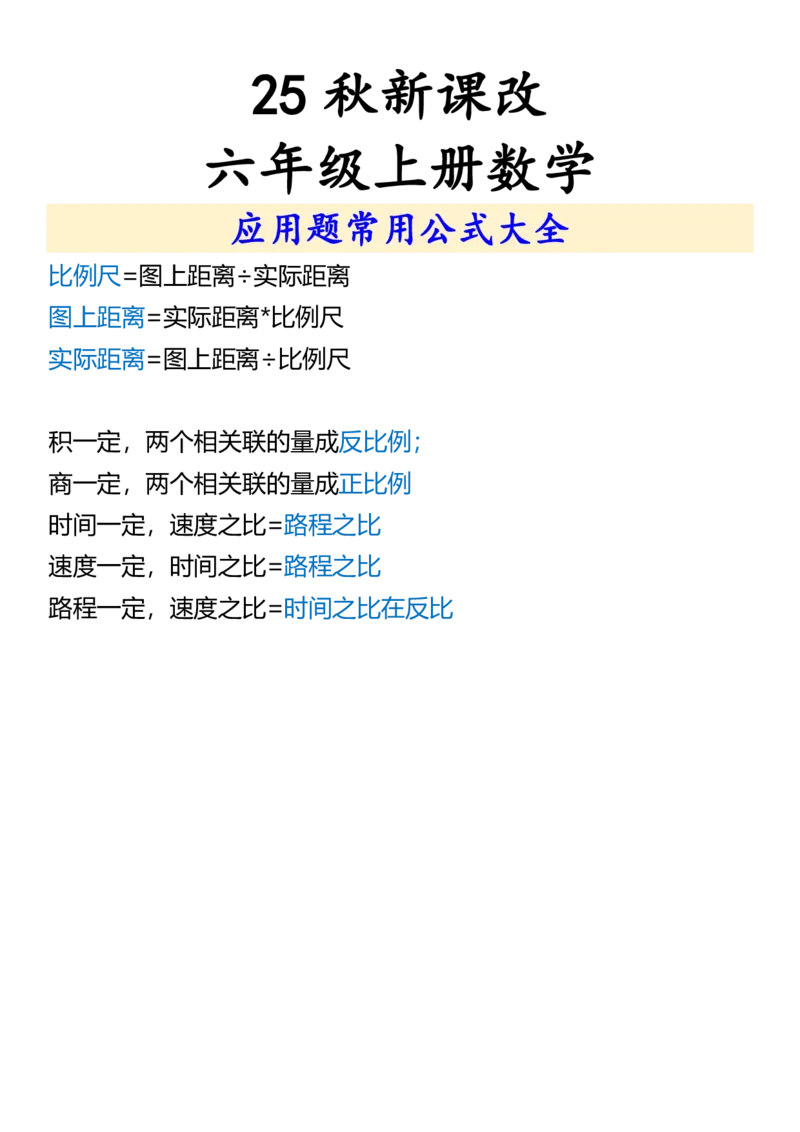 25 秋新课改
六年级上册数学

应用题常用公式大全

比例尺=图上距离÷实际距离
图上距离=实际距离*比例尺
实际距离=图上距离÷比例尺

积一定，两个相关联的量成反比例;
商一定，两个相关联的量成正比例
时间一定，速度之比=路程之比
速度一定，时间之比=路程之比
路程一定，速度之比=时间之比在反比